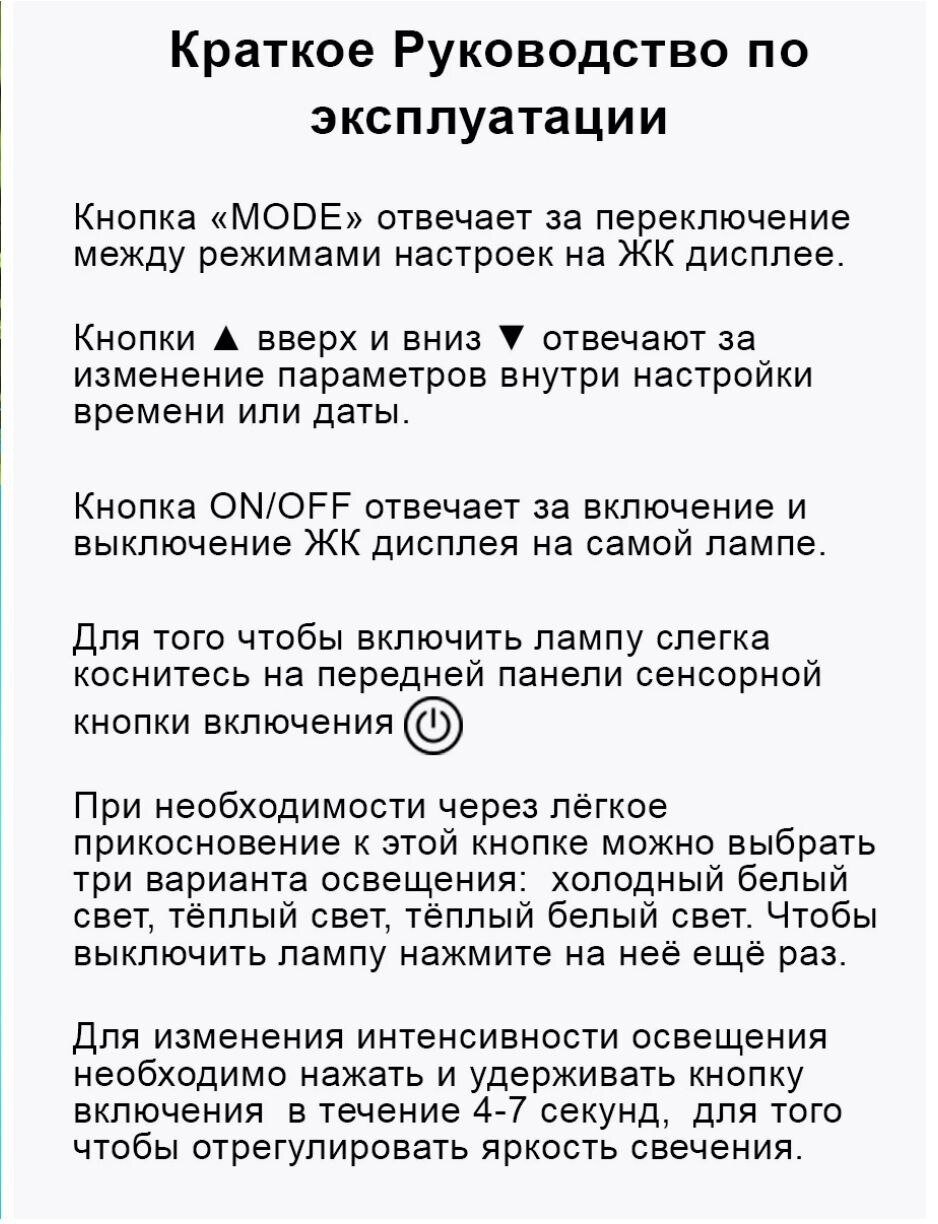 Краткое Руководство по эксплуатации

Кнопка «MODE» отвечает за переключение между режимами настроек на ЖК дисплее.

Кнопки ▲ вверх и вниз ▼ отвечают за изменение параметров внутри настройки времени или даты.

Кнопка ON/OFF отвечает за включение и выключение ЖК дисплея на самой лампе.

Для того чтобы включить лампу слегка коснитесь на передней панели сенсорной кнопки включения

При необходимости через лёгкое прикосновение к этой кнопке можно выбрать три варианта освещения: холодный белый свет, тёплый свет, тёплый белый свет. Чтобы выключить лампу нажмите на неё ещё раз.

Для изменения интенсивности освещения необходимо нажать и удерживать кнопку включения в течение 4-7 секунд, для того чтобы отрегулировать яркость свечения.